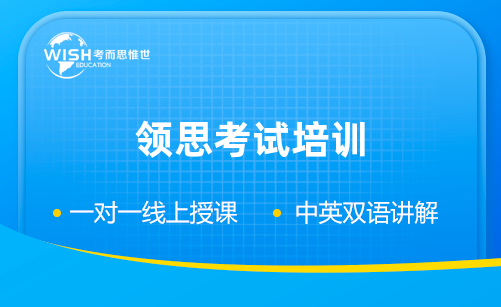 WISH 考而思惟世
EDUCATION

领思考试培训

• 一对一线上授课 • 中英双语讲解